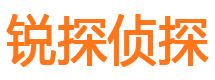 锐探侦探